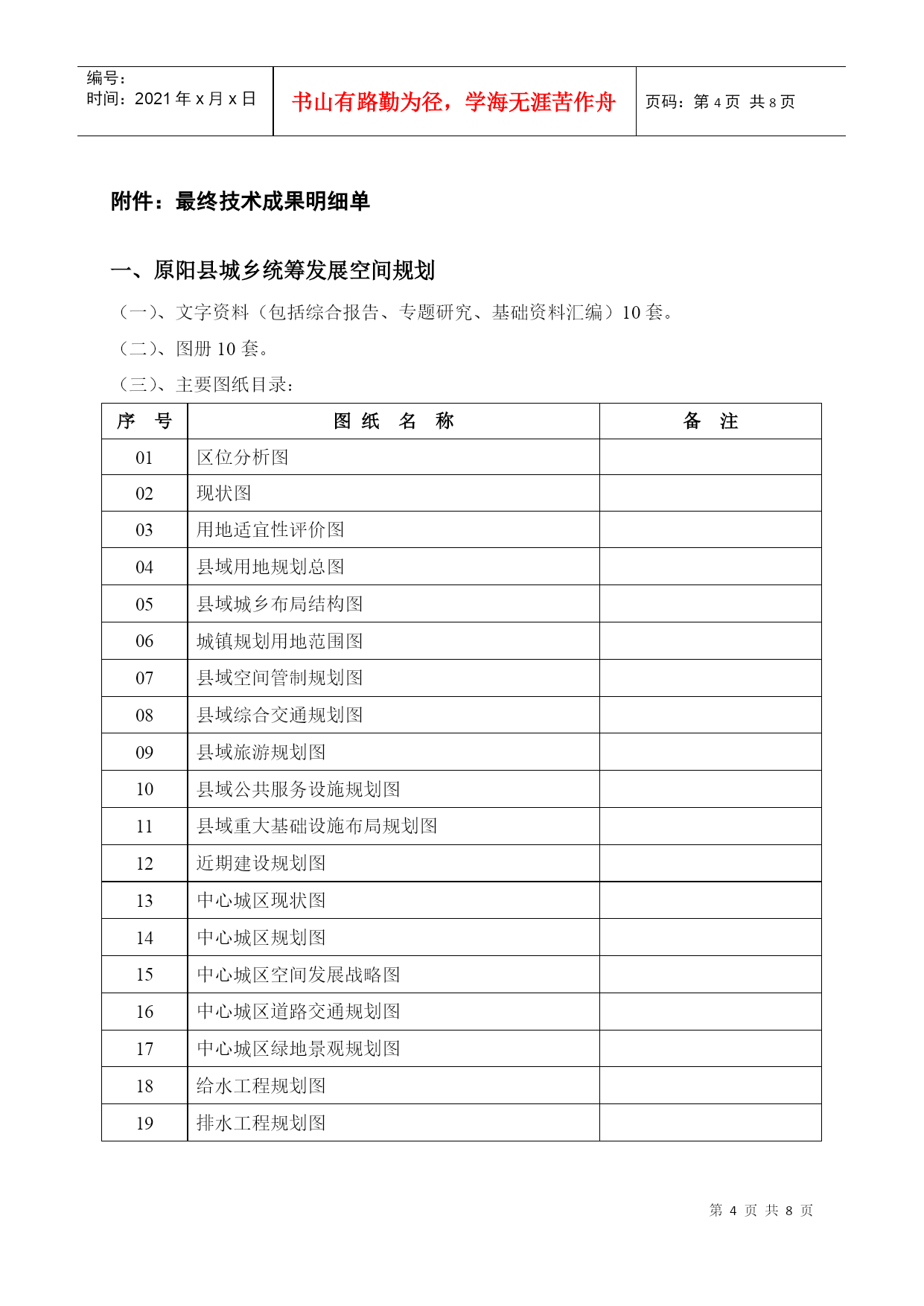 编号:
时间:2021 年 x 月 x 日

书山有路勤为径，学海无涯苦作舟

页码:第 4 页 共 8 页

附件：最终技术成果明细单

一、原阳县城乡统筹发展空间规划

（一）、文字资料（包括综合报告、专题研究、基础资料汇编）10 套。

（二）、图册 10 套。

（三）、主要图纸目录：

| 序　号 | 图 纸　名　称 | 备　注 |
|---|---|---|
| 01 | 区位分析图 | |
| 02 | 现状图 | |
| 03 | 用地适宜性评价图 | |
| 04 | 县域用地规划总图 | |
| 05 | 县域城乡布局结构图 | |
| 06 | 城镇规划用地范围图 | |
| 07 | 县域空间管制规划图 | |
| 08 | 县域综合交通规划图 | |
| 09 | 县域旅游规划图 | |
| 10 | 县域公共服务设施规划图 | |
| 11 | 县域重大基础设施布局规划图 | |
| 12 | 近期建设规划图 | |
| 13 | 中心城区现状图 | |
| 14 | 中心城区规划图 | |
| 15 | 中心城区空间发展战略图 | |
| 16 | 中心城区道路交通规划图 | |
| 17 | 中心城区绿地景观规划图 | |
| 18 | 给水工程规划图 | |
| 19 | 排水工程规划图 | |

第 4 页 共 8 页